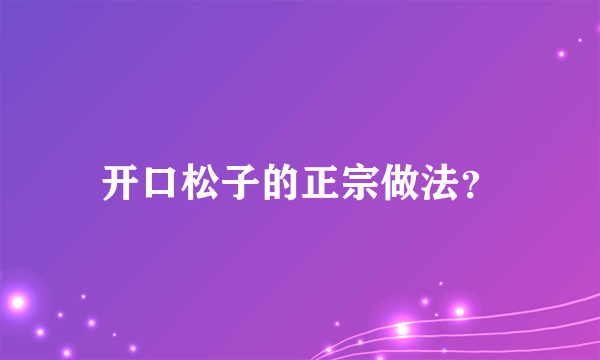 开口松子的正宗做法?